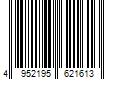 4 952195 621613